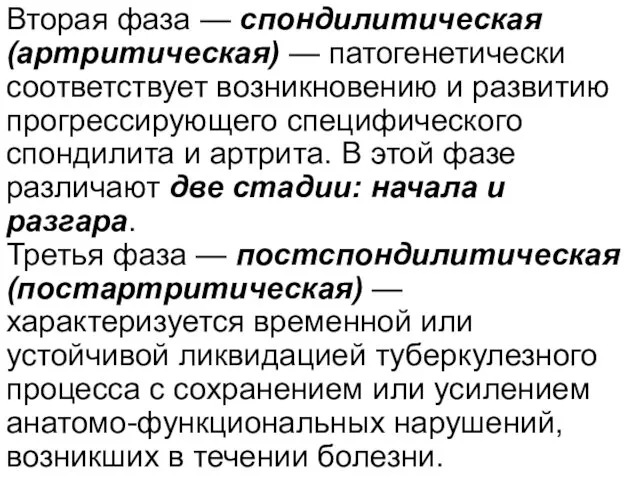 Вторая фаза — спондилитическая (артритическая) — патогенетически соответствует возникновению и развитию прогрессирующего специфического спондилита и артрита. В этой фазе различают две стадии: начала и разгара.
Третья фаза — постспондилитическая (постартритическая) — характеризуется временной или устойчивой ликвидацией туберкулезного процесса с сохранением или усилением анатомо-функциональных нарушений, возникших в течении болезни.